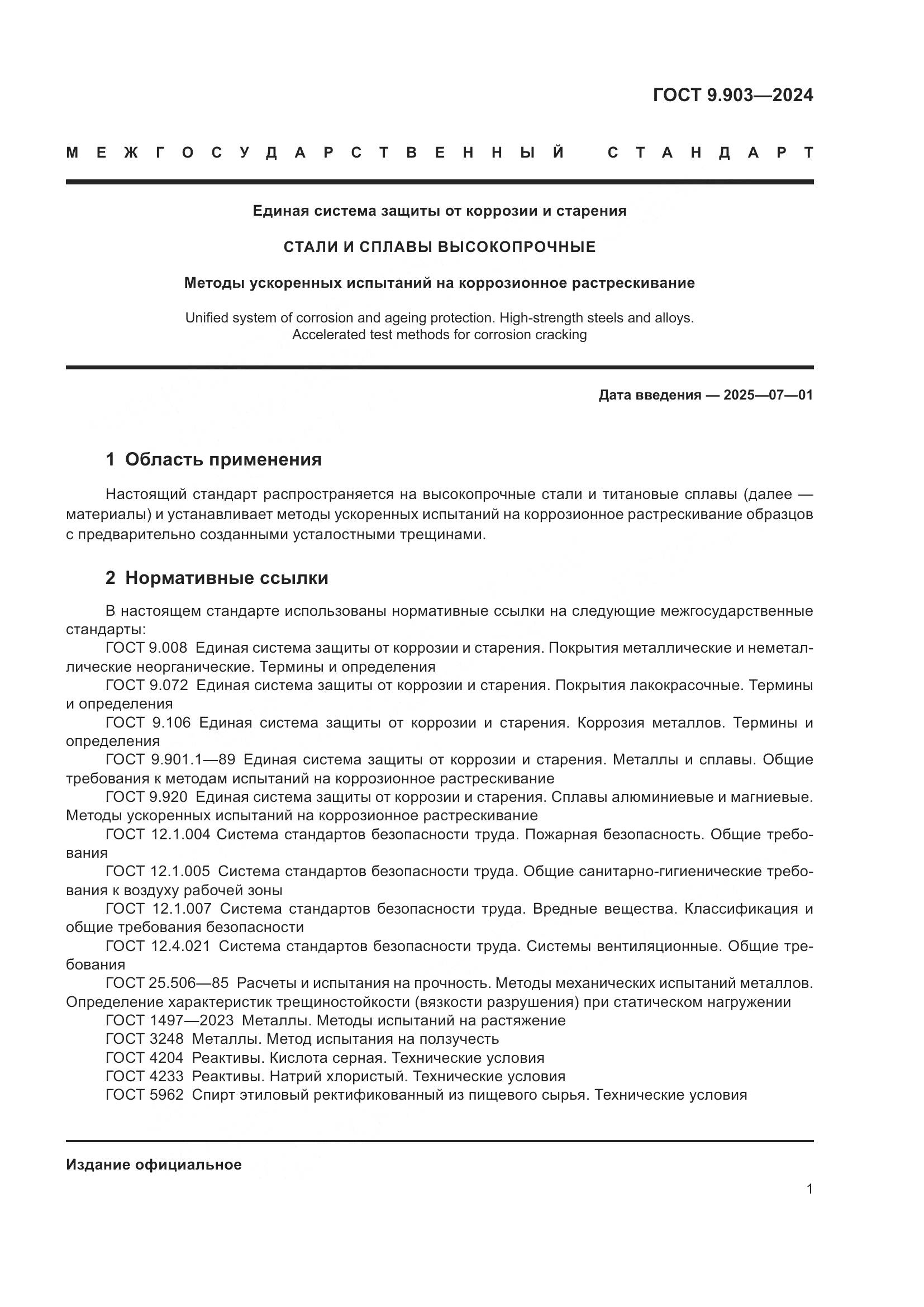 ГОСТ 9.903—2024

МЕЖГОСУДАРСТВЕННЫЙ СТАНДАРТ

Единая система защиты от коррозии и старения

СТАЛИ И СПЛАВЫ ВЫСОКОПРОЧНЫЕ

Методы ускоренных испытаний на коррозионное растрескивание

Unified system of corrosion and ageing protection. High-strength steels and alloys. Accelerated test methods for corrosion cracking

Дата введения — 2025—07—01

1 Область применения

Настоящий стандарт распространяется на высокопрочные стали и титановые сплавы (далее — материалы) и устанавливает методы ускоренных испытаний на коррозионное растрескивание образцов с предварительно созданными усталостными трещинами.

2 Нормативные ссылки

В настоящем стандарте использованы нормативные ссылки на следующие межгосударственные стандарты:

ГОСТ 9.008 Единая система защиты от коррозии и старения. Покрытия металлические и неметаллические неорганические. Термины и определения

ГОСТ 9.072 Единая система защиты от коррозии и старения. Покрытия лакокрасочные. Термины и определения

ГОСТ 9.106 Единая система защиты от коррозии и старения. Коррозия металлов. Термины и определения

ГОСТ 9.901.1—89 Единая система защиты от коррозии и старения. Металлы и сплавы. Общие требования к методам испытаний на коррозионное растрескивание

ГОСТ 9.920 Единая система защиты от коррозии и старения. Сплавы алюминиевые и магниевые. Методы ускоренных испытаний на коррозионное растрескивание

ГОСТ 12.1.004 Система стандартов безопасности труда. Пожарная безопасность. Общие требования

ГОСТ 12.1.005 Система стандартов безопасности труда. Общие санитарно-гигиенические требования к воздуху рабочей зоны

ГОСТ 12.1.007 Система стандартов безопасности труда. Вредные вещества. Классификация и общие требования безопасности

ГОСТ 12.4.021 Система стандартов безопасности труда. Системы вентиляционные. Общие требования

ГОСТ 25.506—85 Расчеты и испытания на прочность. Методы механических испытаний металлов. Определение характеристик трещиностойкости (вязкости разрушения) при статическом нагружении

ГОСТ 1497—2023 Металлы. Методы испытаний на растяжение

ГОСТ 3248 Металлы. Метод испытания на ползучесть

ГОСТ 4204 Реактивы. Кислота серная. Технические условия

ГОСТ 4233 Реактивы. Натрий хлористый. Технические условия

ГОСТ 5962 Спирт этиловый ректификованный из пищевого сырья. Технические условия

Издание официальное

1